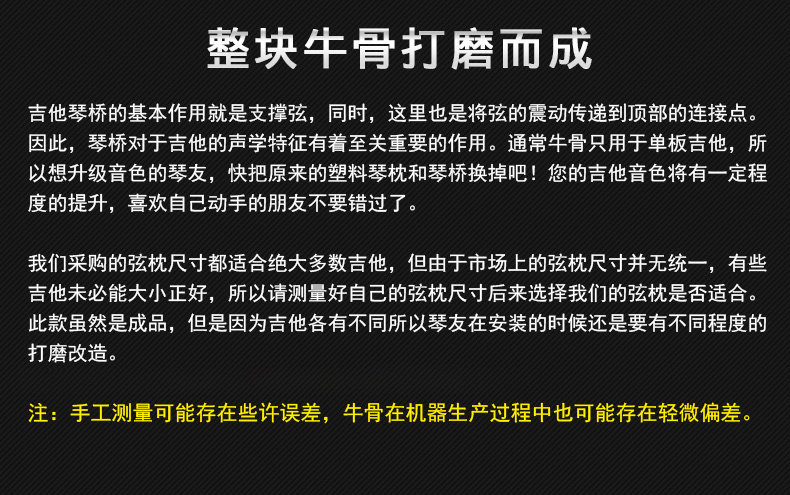 整块牛骨打磨而成

吉他琴桥的基本作用就是支撑弦，同时，这里也是将弦的震动传递到顶部的连接点。因此，琴桥对于吉他的声学特征有着至关重要的作用。通常牛骨只用于单板吉他，所以想升级音色的琴友，快把原来的塑料琴枕和琴桥换掉吧！您的吉他音色将有一定程度的提升，喜欢自己动手的朋友不要错过了。

我们采购的弦枕尺寸都适合绝大多数吉他，但由于市场上的弦枕尺寸并无统一，有些吉他未必能大小正好，所以请测量好自己的弦枕尺寸后来选择我们的弦枕是否适合。此款虽然是成品，但是因为吉他各有不同所以琴友在安装的时候还是要有不同程度的打磨改造。

注：手工测量可能存在些许误差，牛骨在机器生产过程中也可能存在轻微偏差。